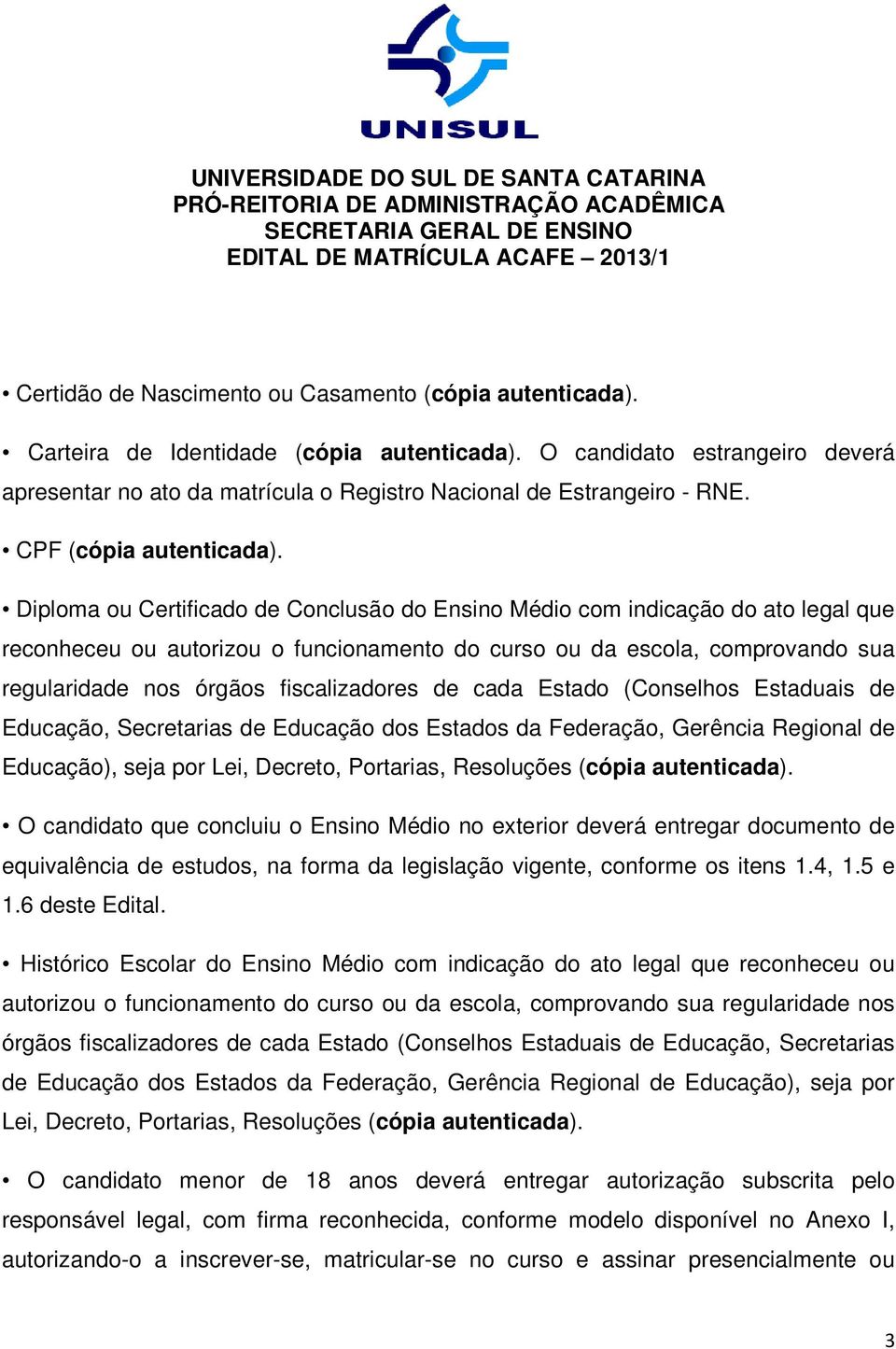 UNISUL

UNIVERSIDADE DO SUL DE SANTA CATARINA
PRÓ-REITORIA DE ADMINISTRAÇÃO ACADÊMICA
SECRETARIA GERAL DE ENSINO
EDITAL DE MATRÍCULA ACAFE – 2013/1

• Certidão de Nascimento ou Casamento (cópia autenticada).

• Carteira de Identidade (cópia autenticada). O candidato estrangeiro deverá apresentar no ato da matrícula o Registro Nacional de Estrangeiro - RNE.

• CPF (cópia autenticada).

• Diploma ou Certificado de Conclusão do Ensino Médio com indicação do ato legal que reconheceu ou autorizou o funcionamento do curso ou da escola, comprovando sua regularidade nos órgãos fiscalizadores de cada Estado (Conselhos Estaduais de Educação, Secretarias de Educação dos Estados da Federação, Gerência Regional de Educação), seja por Lei, Decreto, Portarias, Resoluções (cópia autenticada).

• O candidato que concluiu o Ensino Médio no exterior deverá entregar documento de equivalência de estudos, na forma da legislação vigente, conforme os itens 1.4, 1.5 e 1.6 deste Edital.

• Histórico Escolar do Ensino Médio com indicação do ato legal que reconheceu ou autorizou o funcionamento do curso ou da escola, comprovando sua regularidade nos órgãos fiscalizadores de cada Estado (Conselhos Estaduais de Educação, Secretarias de Educação dos Estados da Federação, Gerência Regional de Educação), seja por Lei, Decreto, Portarias, Resoluções (cópia autenticada).

• O candidato menor de 18 anos deverá entregar autorização subscrita pelo responsável legal, com firma reconhecida, conforme modelo disponível no Anexo I, autorizando-o a inscrever-se, matricular-se no curso e assinar presencialmente ou

3